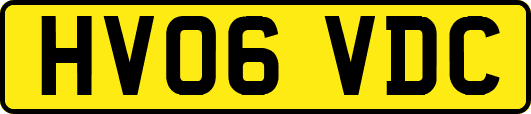 HV06 VDC